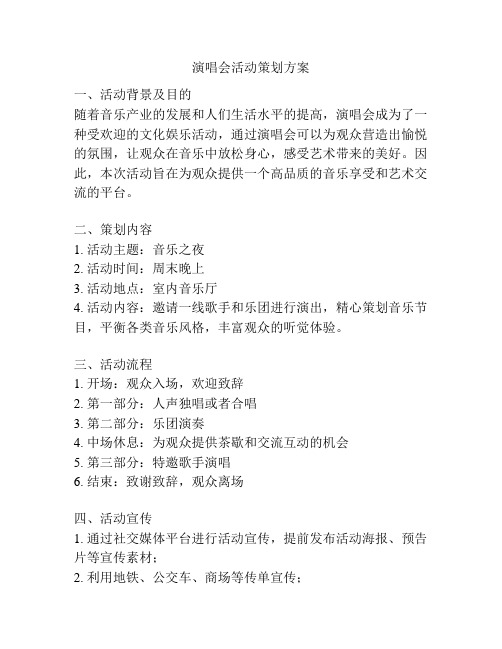 演唱会活动策划方案

一、活动背景及目的
随着音乐产业的发展和人们生活水平的提高，演唱会成为了一种受欢迎的文化娱乐活动，通过演唱会可以为观众营造出愉悦的氛围，让观众在音乐中放松身心，感受艺术带来的美好。因此，本次活动旨在为观众提供一个高品质的音乐享受和艺术交流的平台。

二、策划内容
1. 活动主题：音乐之夜
2. 活动时间：周末晚上
3. 活动地点：室内音乐厅
4. 活动内容：邀请一线歌手和乐团进行演出，精心策划音乐节目，平衡各类音乐风格，丰富观众的听觉体验。

三、活动流程
1. 开场：观众入场，欢迎致辞
2. 第一部分：人声独唱或者合唱
3. 第二部分：乐团演奏
4. 中场休息：为观众提供茶歇和交流互动的机会
5. 第三部分：特邀歌手演唱
6. 结束：致谢致辞，观众离场

四、活动宣传
1. 通过社交媒体平台进行活动宣传，提前发布活动海报、预告片等宣传素材；
2. 利用地铁、公交车、商场等传单宣传；